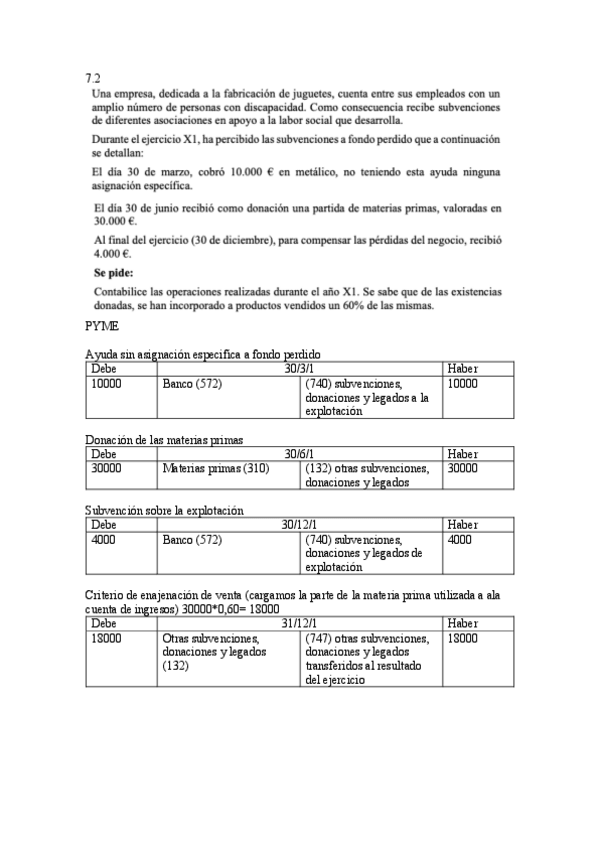 7.2
Una empresa, dedicada a la fabricación de juguetes, cuenta entre sus empleados con un amplio número de personas con discapacidad. Como consecuencia recibe subvenciones de diferentes asociaciones en apoyo a la labor social que desarrolla.

Durante el ejercicio X1, ha percibido las subvenciones a fondo perdido que a continuación se detallan:

El día 30 de marzo, cobró 10.000 € en metálico, no teniendo esta ayuda ninguna asignación específica.

El día 30 de junio recibió como donación una partida de materias primas, valoradas en 30.000 €.

Al final del ejercicio (30 de diciembre), para compensar las pérdidas del negocio, recibió 4.000 €.

Se pide:

Contabilice las operaciones realizadas durante el año X1. Se sabe que de las existencias donadas, se han incorporado a productos vendidos un 60% de las mismas.

PYME

Ayuda sin asignación especifica a fondo perdido

| Debe | 30/3/1 | | Haber |
|---|---|---|---|
| 10000 | Banco (572) | (740) subvenciones, donaciones y legados a la explotación | 10000 |

Donación de las materias primas

| Debe | 30/6/1 | | Haber |
|---|---|---|---|
| 30000 | Materias primas (310) | (132) otras subvenciones, donaciones y legados | 30000 |

Subvención sobre la explotación

| Debe | 30/12/1 | | Haber |
|---|---|---|---|
| 4000 | Banco (572) | (740) subvenciones, donaciones y legados de explotación | 4000 |

Criterio de enajenación de venta (cargamos la parte de la materia prima utilizada a ala cuenta de ingresos) 30000*0,60= 18000

| Debe | 31/12/1 | | Haber |
|---|---|---|---|
| 18000 | Otras subvenciones, donaciones y legados (132) | (747) otras subvenciones, donaciones y legados transferidos al resultado del ejercicio | 18000 |